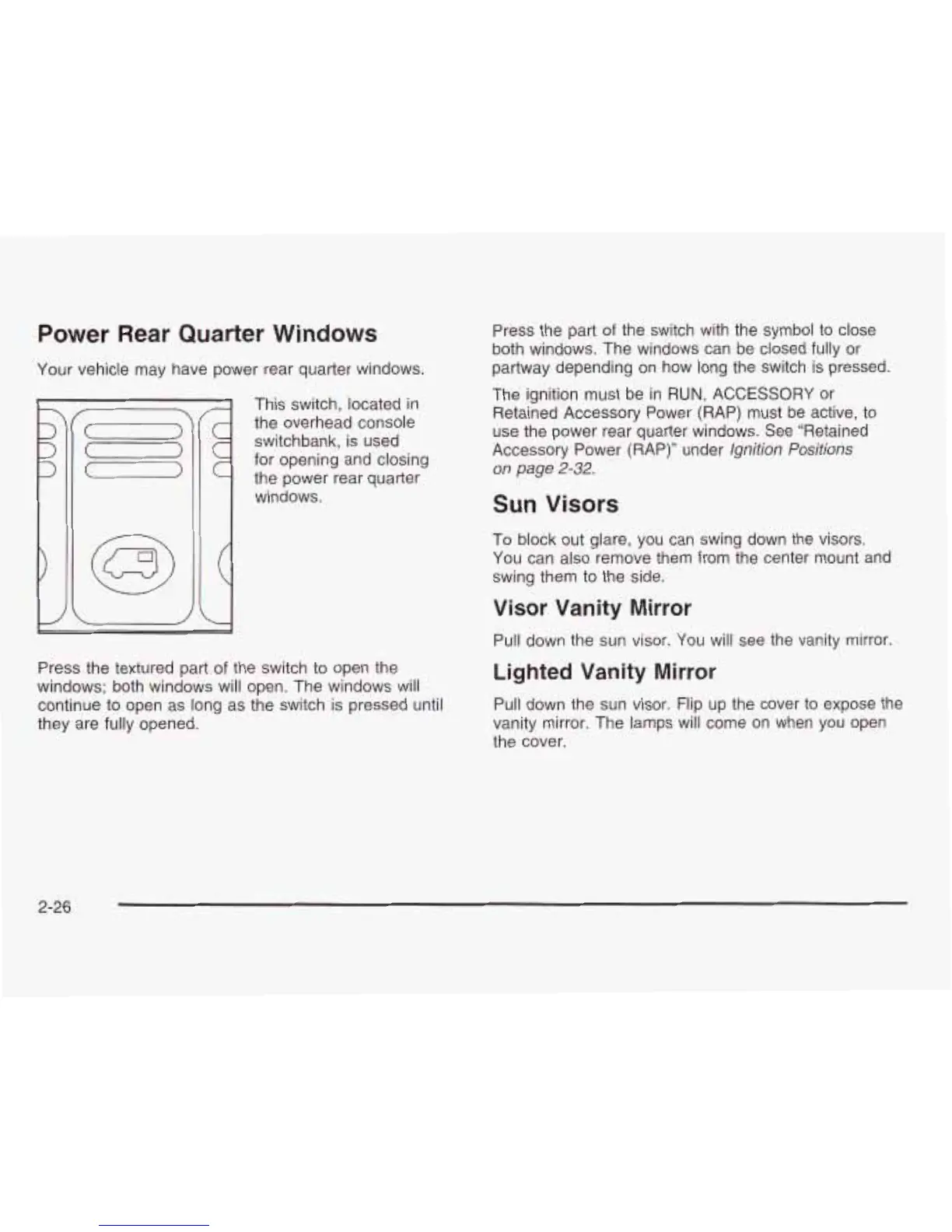 Power Rear Quarter Windows

Your vehicle may have power rear quarter windows.

This switch, located in the overhead console switchbank, is used for opening and closing the power rear quarter windows.

Press the textured part of the switch to open the windows; both windows will open. The windows will continue to open as long as the switch is pressed until they are fully opened.

Press the part of the switch with the symbol to close both windows. The windows can be closed fully or partway depending on how long the switch is pressed.

The ignition must be in RUN, ACCESSORY or Retained Accessory Power (RAP) must be active, to use the power rear quarter windows. See "Retained Accessory Power (RAP)" under Ignition Positions on page 2-32.

Sun Visors

To block out glare, you can swing down the visors. You can also remove them from the center mount and swing them to the side.

Visor Vanity Mirror

Pull down the sun visor. You will see the vanity mirror.

Lighted Vanity Mirror

Pull down the sun visor. Flip up the cover to expose the vanity mirror. The lamps will come on when you open the cover.

2-26